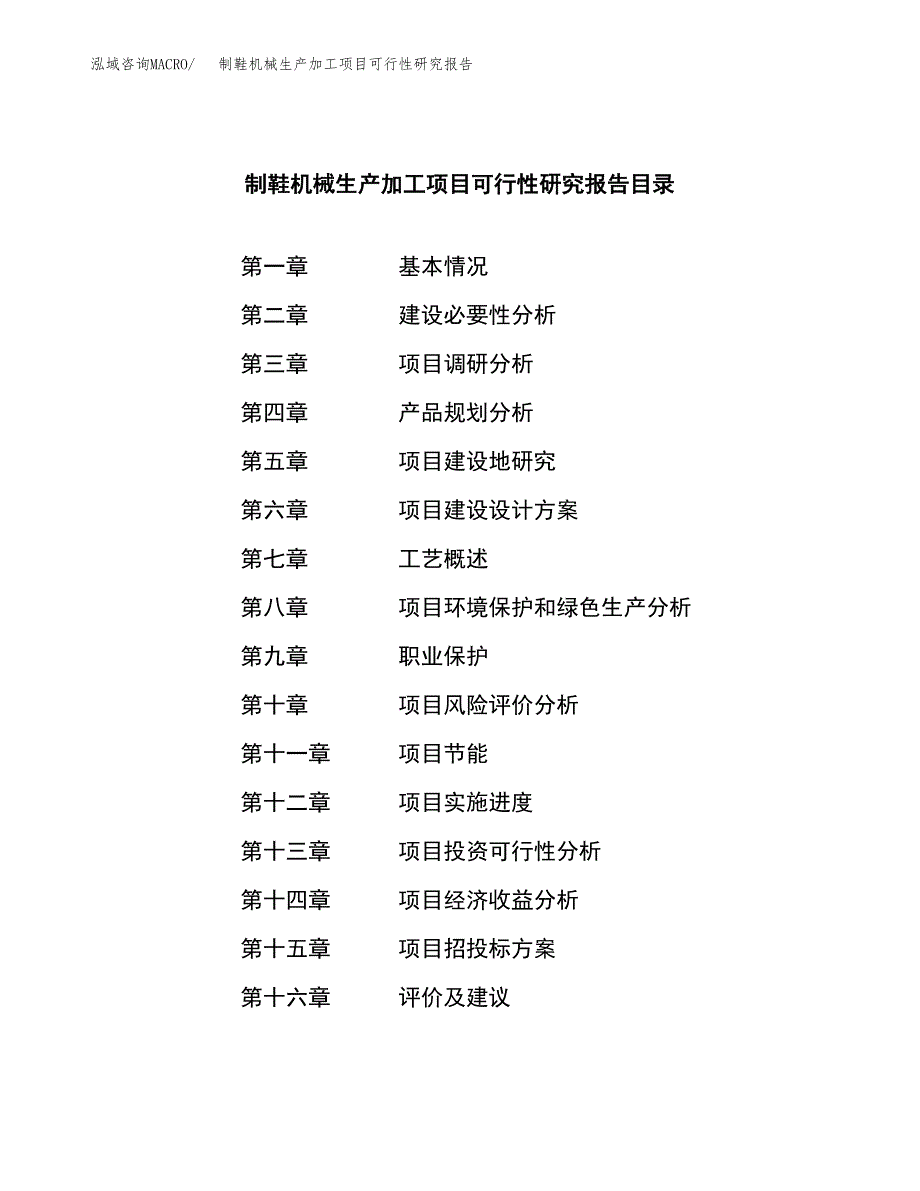 泓域咨询MACRO/　制鞋机械生产加工项目可行性研究报告

制鞋机械生产加工项目可行性研究报告目录

第一章　基本情况
第二章　建设必要性分析
第三章　项目调研分析
第四章　产品规划分析
第五章　项目建设地研究
第六章　项目建设设计方案
第七章　工艺概述
第八章　项目环境保护和绿色生产分析
第九章　职业保护
第十章　项目风险评价分析
第十一章　项目节能
第十二章　项目实施进度
第十三章　项目投资可行性分析
第十四章　项目经济收益分析
第十五章　项目招投标方案
第十六章　评价及建议